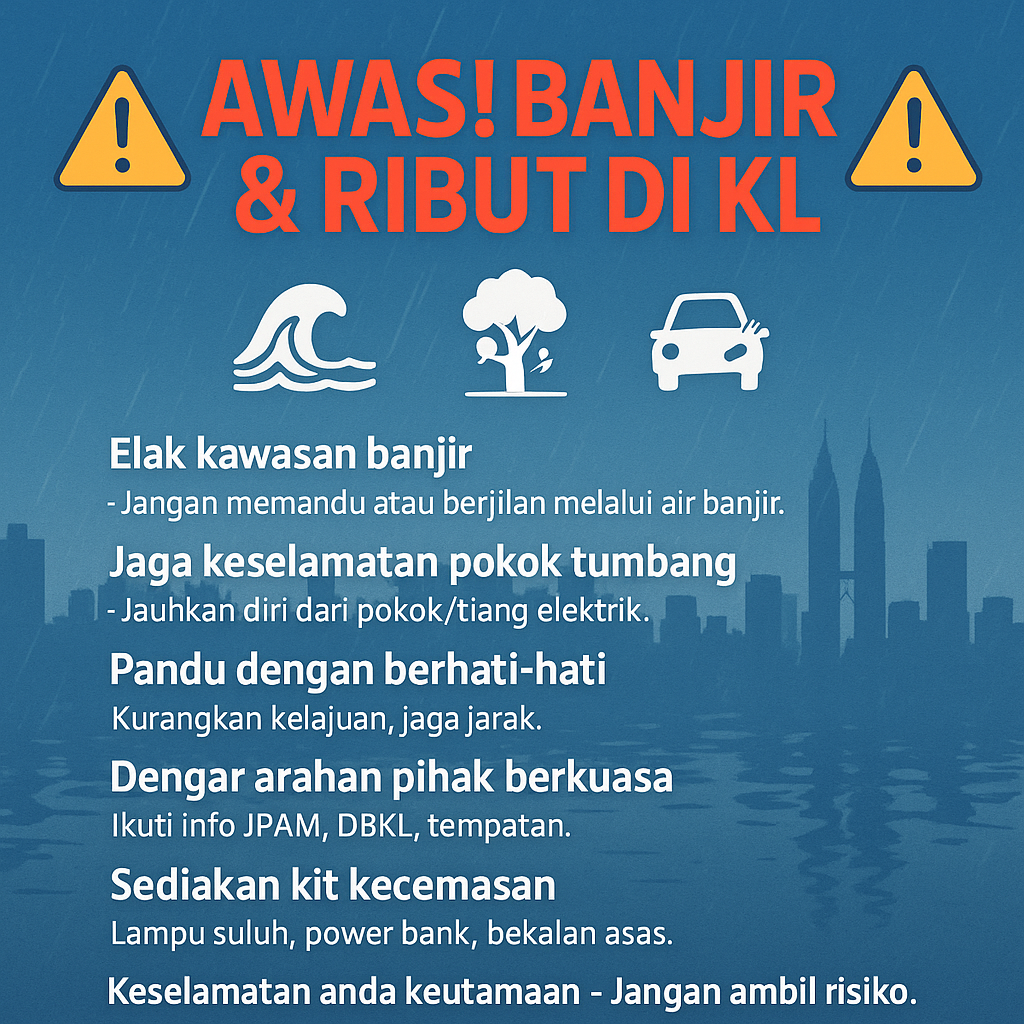 AWAS! BANJIR & RIBUT DI KL

Elak kawasan banjir
- Jangan memandu atau berjilan melalui air banjir.

Jaga keselamatan pokok tumbang
- Jauhkan diri dari pokok/tiang elektrik.

Pandu dengan berhati-hati
Kurangkan kelajuan, jaga jarak.

Dengar arahan pihak berkuasa
Ikuti info JPAM, DBKL, tempatan.

Sediakan kit kecemasan
Lampu suluh, power bank, bekalan asas.

Keselamatan anda keutamaan - Jangan ambil risiko.